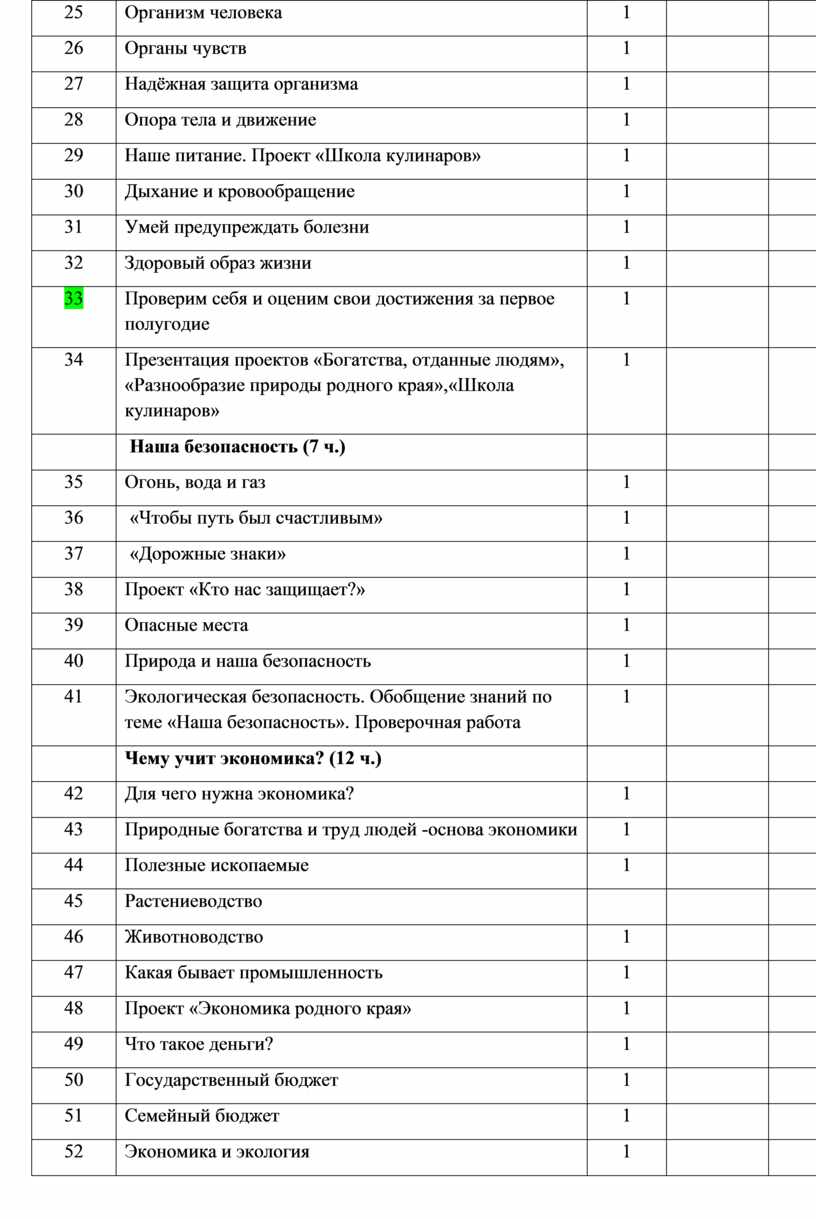 | | | | | |
|---|---|---|---|---|
| 25 | Организм человека | 1 | | |
| 26 | Органы чувств | 1 | | |
| 27 | Надёжная защита организма | 1 | | |
| 28 | Опора тела и движение | 1 | | |
| 29 | Наше питание. Проект «Школа кулинаров» | 1 | | |
| 30 | Дыхание и кровообращение | 1 | | |
| 31 | Умей предупреждать болезни | 1 | | |
| 32 | Здоровый образ жизни | 1 | | |
| 33 | Проверим себя и оценим свои достижения за первое полугодие | 1 | | |
| 34 | Презентация проектов «Богатства, отданные людям», «Разнообразие природы родного края»,«Школа кулинаров» | 1 | | |
| | **Наша безопасность (7 ч.)** | | | |
| 35 | Огонь, вода и газ | 1 | | |
| 36 | «Чтобы путь был счастливым» | 1 | | |
| 37 | «Дорожные знаки» | 1 | | |
| 38 | Проект «Кто нас защищает?» | 1 | | |
| 39 | Опасные места | 1 | | |
| 40 | Природа и наша безопасность | 1 | | |
| 41 | Экологическая безопасность. Обобщение знаний по теме «Наша безопасность». Проверочная работа | 1 | | |
| | **Чему учит экономика? (12 ч.)** | | | |
| 42 | Для чего нужна экономика? | 1 | | |
| 43 | Природные богатства и труд людей -основа экономики | 1 | | |
| 44 | Полезные ископаемые | 1 | | |
| 45 | Растениеводство | | | |
| 46 | Животноводство | 1 | | |
| 47 | Какая бывает промышленность | 1 | | |
| 48 | Проект «Экономика родного края» | 1 | | |
| 49 | Что такое деньги? | 1 | | |
| 50 | Государственный бюджет | 1 | | |
| 51 | Семейный бюджет | 1 | | |
| 52 | Экономика и экология | 1 | | |